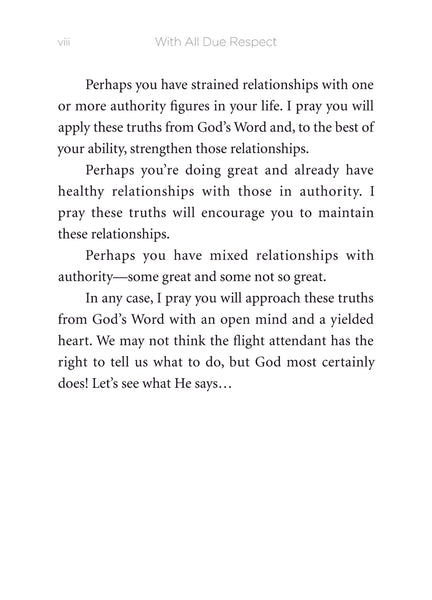 viii With All Due Respect

Perhaps you have strained relationships with one or more authority figures in your life. I pray you will apply these truths from God's Word and, to the best of your ability, strengthen those relationships.

Perhaps you're doing great and already have healthy relationships with those in authority. I pray these truths will encourage you to maintain these relationships.

Perhaps you have mixed relationships with authority—some great and some not so great.

In any case, I pray you will approach these truths from God's Word with an open mind and a yielded heart. We may not think the flight attendant has the right to tell us what to do, but God most certainly does! Let's see what He says…